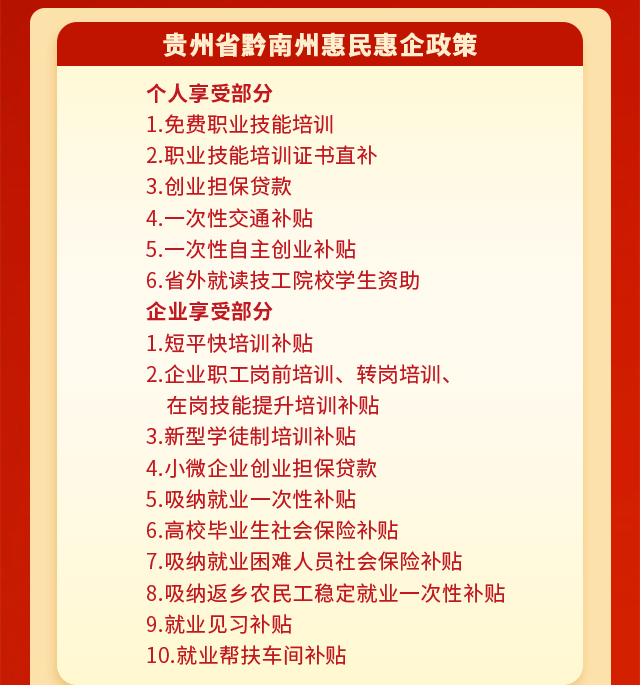 贵州省黔南州惠民惠企政策

个人享受部分
1.免费职业技能培训
2.职业技能培训证书直补
3.创业担保贷款
4.一次性交通补贴
5.一次性自主创业补贴
6.省外就读技工院校学生资助

企业享受部分
1.短平快培训补贴
2.企业职工岗前培训、转岗培训、在岗技能提升培训补贴
3.新型学徒制培训补贴
4.小微企业创业担保贷款
5.吸纳就业一次性补贴
6.高校毕业生社会保险补贴
7.吸纳就业困难人员社会保险补贴
8.吸纳返乡农民工稳定就业一次性补贴
9.就业见习补贴
10.就业帮扶车间补贴